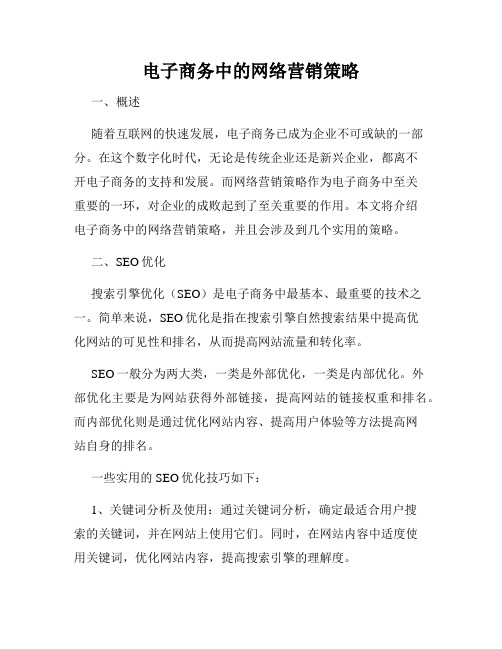 电子商务中的网络营销策略

一、概述

随着互联网的快速发展，电子商务已成为企业不可或缺的一部分。在这个数字化时代，无论是传统企业还是新兴企业，都离不开电子商务的支持和发展。而网络营销策略作为电子商务中至关重要的一环，对企业的成败起到了至关重要的作用。本文将介绍电子商务中的网络营销策略，并且会涉及到几个实用的策略。

二、SEO优化

搜索引擎优化（SEO）是电子商务中最基本、最重要的技术之一。简单来说，SEO优化是指在搜索引擎自然搜索结果中提高优化网站的可见性和排名，从而提高网站流量和转化率。

SEO一般分为两大类，一类是外部优化，一类是内部优化。外部优化主要是为网站获得外部链接，提高网站的链接权重和排名。而内部优化则是通过优化网站内容、提高用户体验等方法提高网站自身的排名。

一些实用的SEO优化技巧如下：

1、关键词分析及使用：通过关键词分析，确定最适合用户搜索的关键词，并在网站上使用它们。同时，在网站内容中适度使用关键词，优化网站内容，提高搜索引擎的理解度。